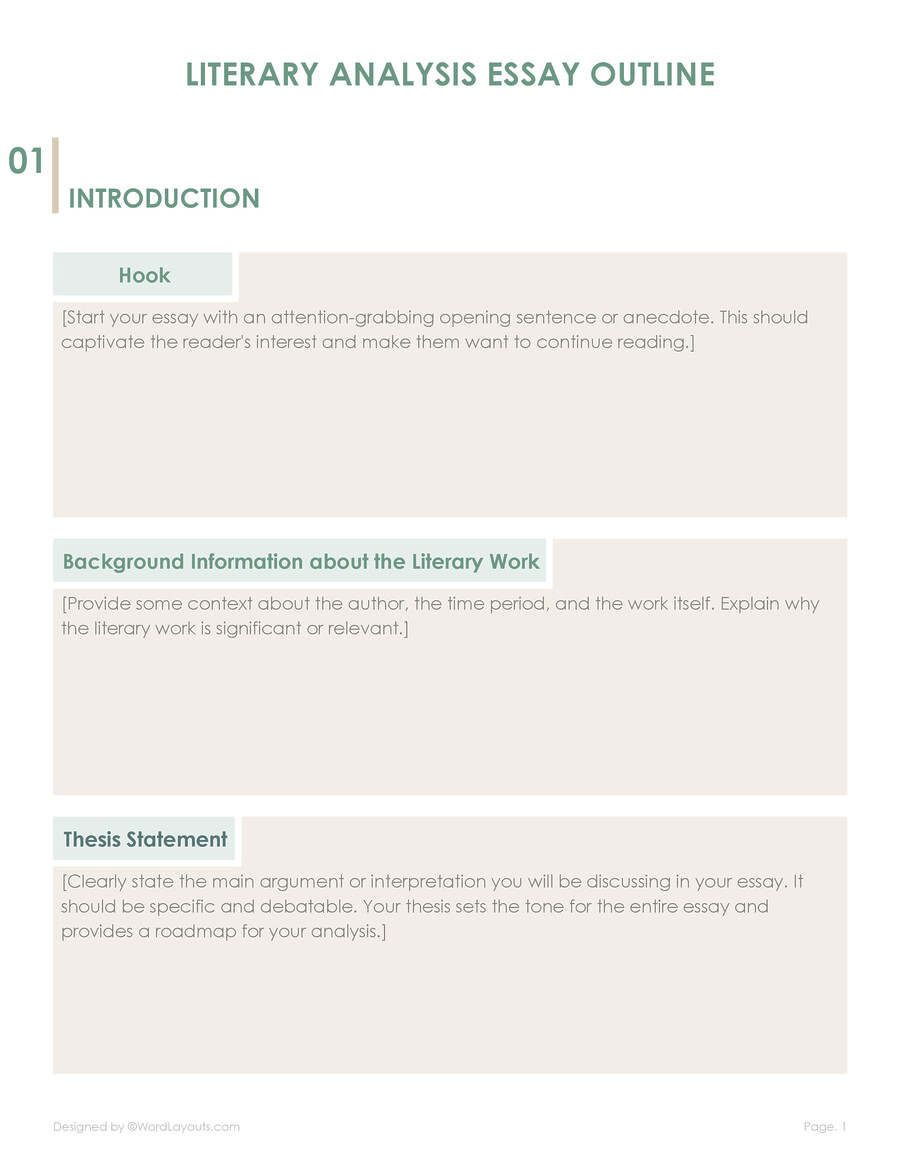 LITERARY ANALYSIS ESSAY OUTLINE

01

INTRODUCTION

Hook

[Start your essay with an attention-grabbing opening sentence or anecdote. This should captivate the reader's interest and make them want to continue reading.]

Background Information about the Literary Work

[Provide some context about the author, the time period, and the work itself. Explain why the literary work is significant or relevant.]

Thesis Statement

[Clearly state the main argument or interpretation you will be discussing in your essay. It should be specific and debatable. Your thesis sets the tone for the entire essay and provides a roadmap for your analysis.]

Designed by ©WordLayouts.com

Page. 1